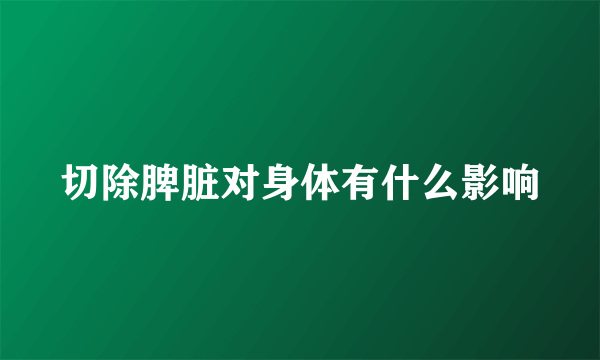 切除脾脏对身体有什么影响